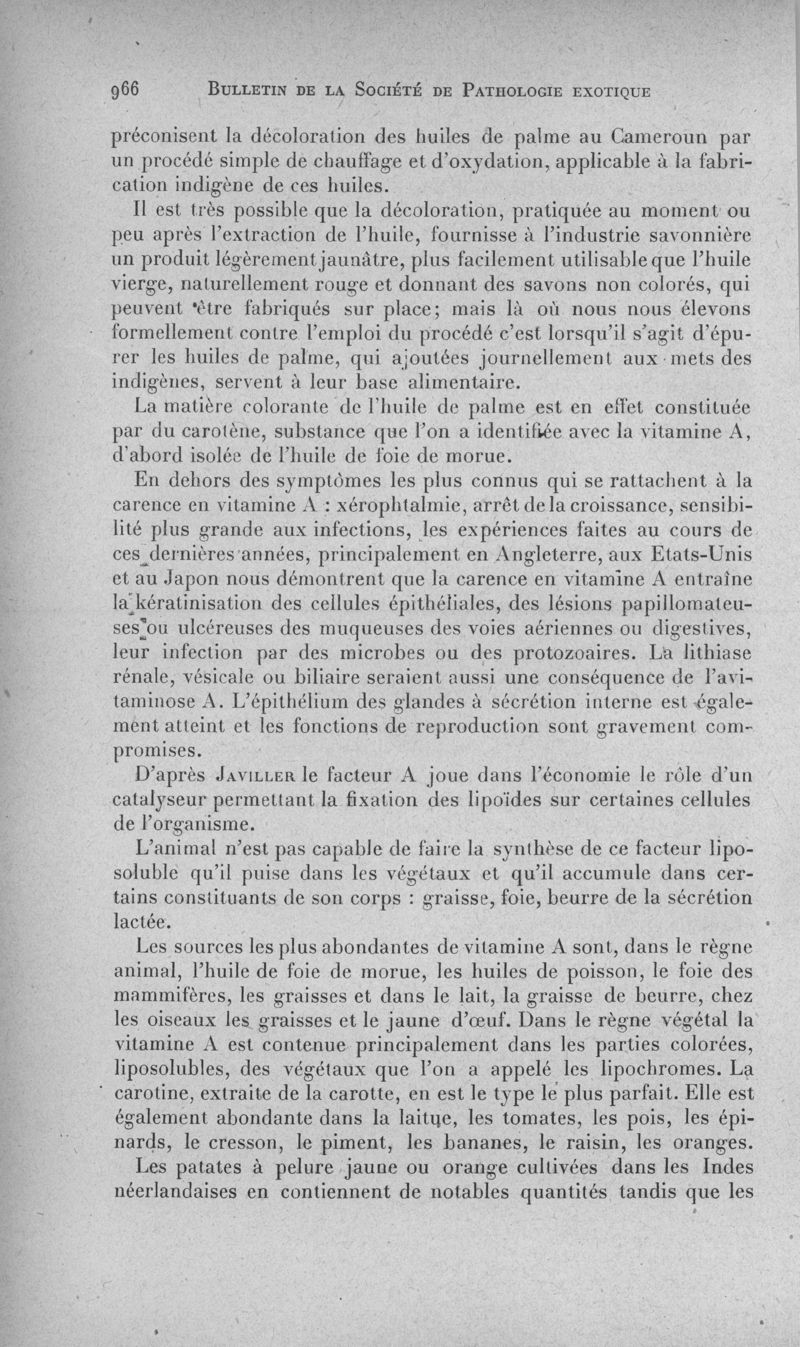 966 BULLETIN DE LA SOCIÉTÉ DE PATHOLOGIE EXOTIQUE

préconisent la décoloration des huiles de palme au Cameroun par un procédé simple de chauffage et d'oxydation, applicable à la fabrication indigène de ces huiles.

Il est très possible que la décoloration, pratiquée au moment ou peu après l'extraction de l'huile, fournisse à l'industrie savonnière un produit légèrement jaunâtre, plus facilement utilisable que l'huile vierge, naturellement rouge et donnant des savons non colorés, qui peuvent être fabriqués sur place; mais là où nous nous élevons formellement contre l'emploi du procédé c'est lorsqu'il s'agit d'épurer les huiles de palme, qui ajoutées journellement aux mets des indigènes, servent à leur base alimentaire.

La matière colorante de l'huile de palme est en effet constituée par du carotène, substance que l'on a identifiée avec la vitamine A, d'abord isolée de l'huile de foie de morue.

En dehors des symptômes les plus connus qui se rattachent à la carence en vitamine A : xérophtalmie, arrêt de la croissance, sensibilité plus grande aux infections, les expériences faites au cours de ces dernières années, principalement en Angleterre, aux Etats-Unis et au Japon nous démontrent que la carence en vitamine A entraîne la kératinisation des cellules épithéliales, des lésions papillomateuses ou ulcéreuses des muqueuses des voies aériennes ou digestives, leur infection par des microbes ou des protozoaires. La lithiase rénale, vésicale ou biliaire seraient aussi une conséquence de l'avitaminose A. L'épithélium des glandes à sécrétion interne est également atteint et les fonctions de reproduction sont gravement compromises.

D'après JAVILLER le facteur A joue dans l'économie le rôle d'un catalyseur permettant la fixation des lipoïdes sur certaines cellules de l'organisme.

L'animal n'est pas capable de faire la synthèse de ce facteur liposoluble qu'il puise dans les végétaux et qu'il accumule dans certains constituants de son corps : graisse, foie, beurre de la sécrétion lactée.

Les sources les plus abondantes de vitamine A sont, dans le règne animal, l'huile de foie de morue, les huiles de poisson, le foie des mammifères, les graisses et dans le lait, la graisse de beurre, chez les oiseaux les graisses et le jaune d'œuf. Dans le règne végétal la vitamine A est contenue principalement dans les parties colorées, liposolubles, des végétaux que l'on a appelé les lipochromes. La carotine, extraite de la carotte, en est le type le plus parfait. Elle est également abondante dans la laitue, les tomates, les pois, les épinards, le cresson, le piment, les bananes, le raisin, les oranges. Les patates à pelure jaune ou orange cultivées dans les Indes néerlandaises en contiennent de notables quantités tandis que les